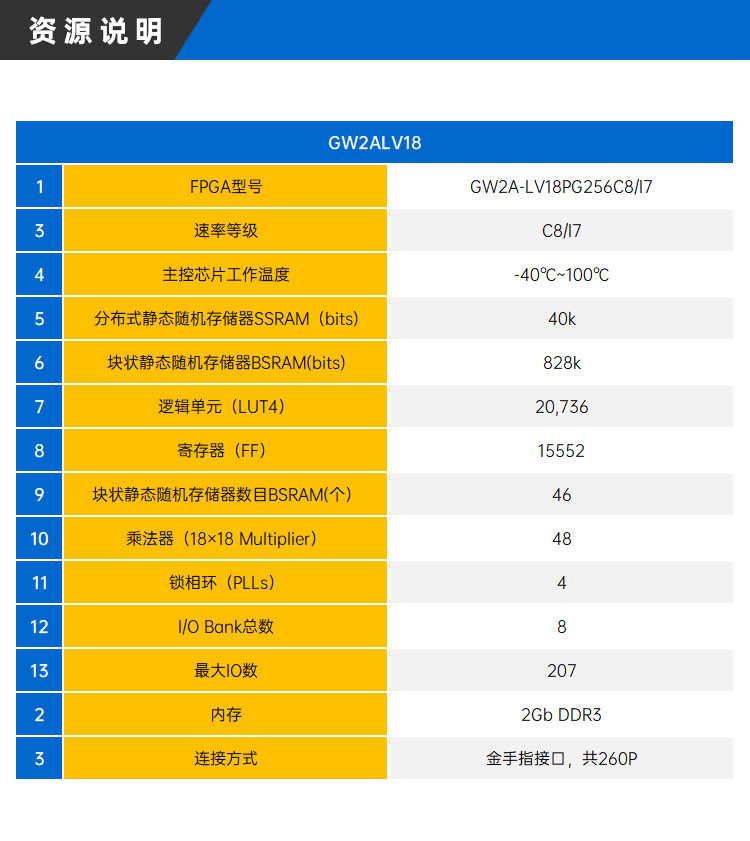 资源说明

| GW2ALV18 | | |
|---|---|---|
| 1 | FPGA型号 | GW2A-LV18PG256C8/I7 |
| 3 | 速率等级 | C8/I7 |
| 4 | 主控芯片工作温度 | -40℃~100℃ |
| 5 | 分布式静态随机存储器SSRAM（bits） | 40k |
| 6 | 块状静态随机存储器BSRAM(bits) | 828k |
| 7 | 逻辑单元（LUT4） | 20,736 |
| 8 | 寄存器（FF） | 15552 |
| 9 | 块状静态随机存储器数目BSRAM(个) | 46 |
| 10 | 乘法器（18×18 Multiplier） | 48 |
| 11 | 锁相环（PLLs） | 4 |
| 12 | I/O Bank总数 | 8 |
| 13 | 最大IO数 | 207 |
| 2 | 内存 | 2Gb DDR3 |
| 3 | 连接方式 | 金手指接口，共260P |